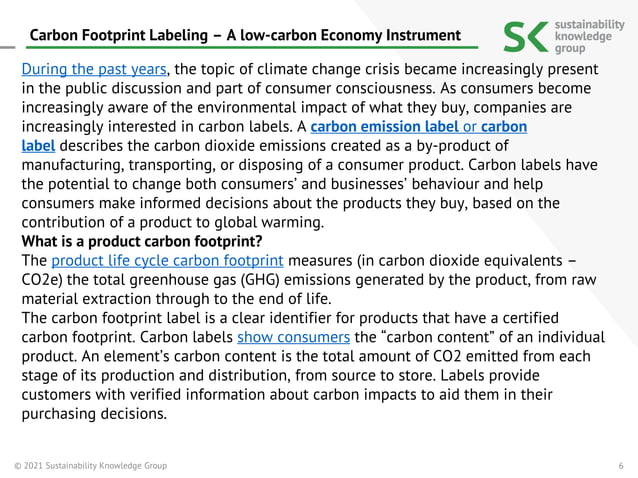 Carbon Footprint Labeling – A low-carbon Economy Instrument

SK sustainability knowledge group

During the past years, the topic of climate change crisis became increasingly present in the public discussion and part of consumer consciousness. As consumers become increasingly aware of the environmental impact of what they buy, companies are increasingly interested in carbon labels. A carbon emission label or carbon label describes the carbon dioxide emissions created as a by-product of manufacturing, transporting, or disposing of a consumer product. Carbon labels have the potential to change both consumers' and businesses' behaviour and help consumers make informed decisions about the products they buy, based on the contribution of a product to global warming.

What is a product carbon footprint?

The product life cycle carbon footprint measures (in carbon dioxide equivalents – CO2e) the total greenhouse gas (GHG) emissions generated by the product, from raw material extraction through to the end of life.

The carbon footprint label is a clear identifier for products that have a certified carbon footprint. Carbon labels show consumers the "carbon content" of an individual product. An element's carbon content is the total amount of CO2 emitted from each stage of its production and distribution, from source to store. Labels provide customers with verified information about carbon impacts to aid them in their purchasing decisions.

© 2021 Sustainability Knowledge Group

6